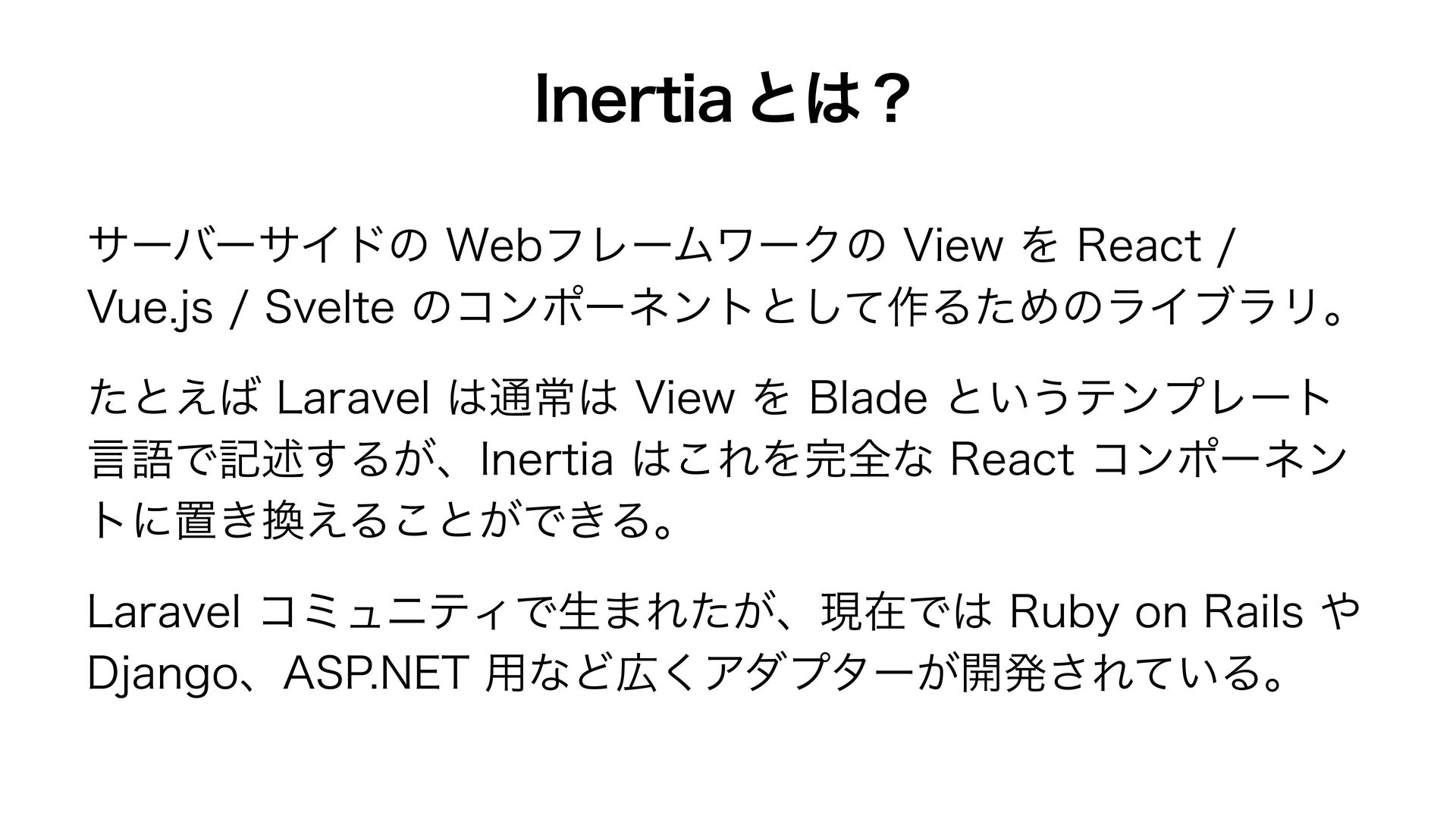 Inertiaとは？

サーバーサイドのWebフレームワークのViewをReact / Vue.js / Svelteのコンポーネントとして作るためのライブラリ。

たとえばLaravelは通常はViewをBladeというテンプレート言語で記述するが、Inertiaはこれを完全なReactコンポーネントに置き換えることができる。

Laravelコミュニティで生まれたが、現在ではRuby on RailsやDjango、ASP.NET用など広くアダプターが開発されている。